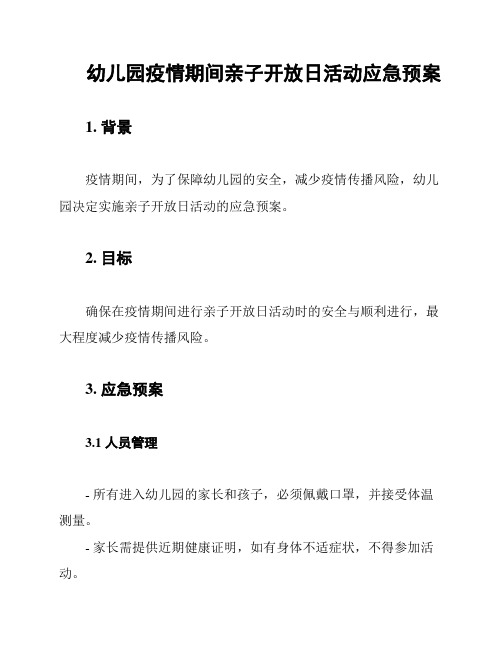 幼儿园疫情期间亲子开放日活动应急预案

1. 背景

疫情期间，为了保障幼儿园的安全，减少疫情传播风险，幼儿园决定实施亲子开放日活动的应急预案。

2. 目标

确保在疫情期间进行亲子开放日活动时的安全与顺利进行，最大程度减少疫情传播风险。

3. 应急预案

3.1 人员管理

- 所有进入幼儿园的家长和孩子，必须佩戴口罩，并接受体温测量。

- 家长需提供近期健康证明，如有身体不适症状，不得参加活动。